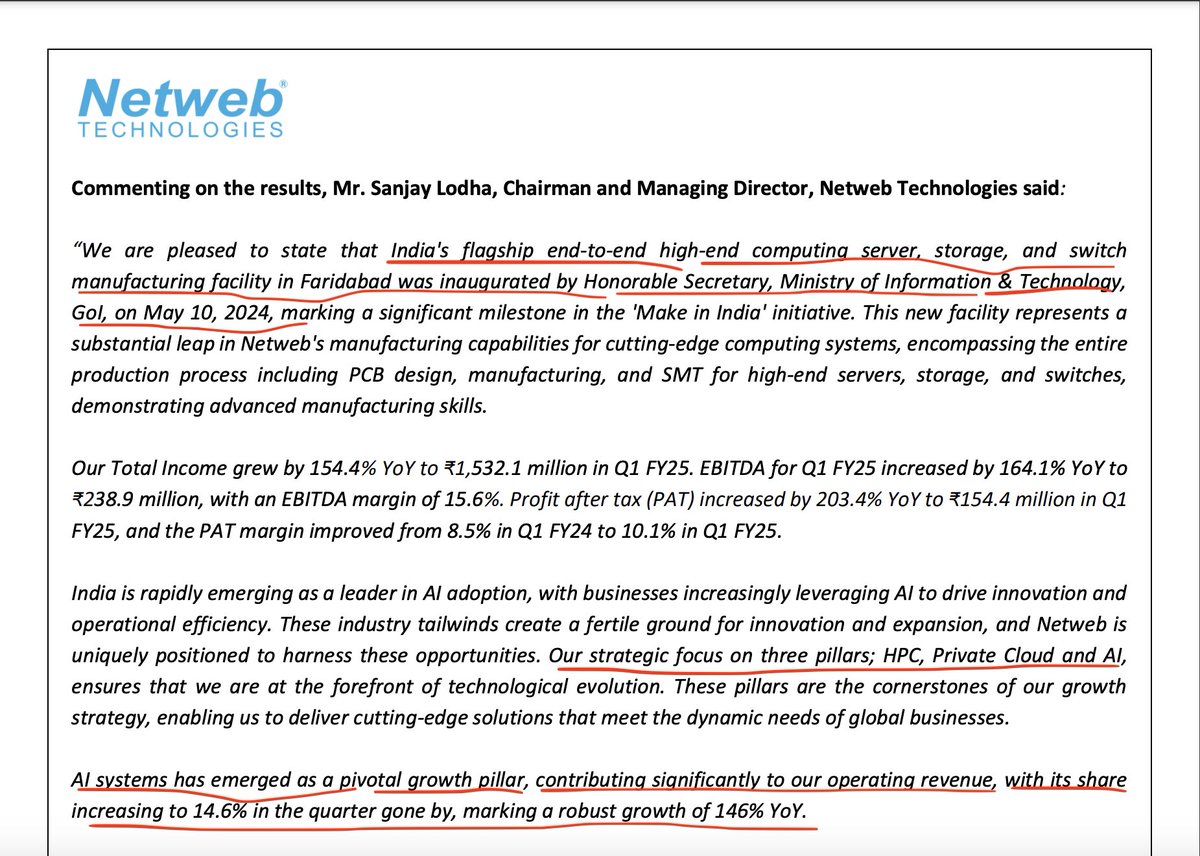 Netweb®
TECHNOLOGIES

Commenting on the results, Mr. Sanjay Lodha, Chairman and Managing Director, Netweb Technologies said:

"We are pleased to state that India's flagship end-to-end high-end computing server, storage, and switch manufacturing facility in Faridabad was inaugurated by Honorable Secretary, Ministry of Information & Technology, GoI, on May 10, 2024, marking a significant milestone in the 'Make in India' initiative. This new facility represents a substantial leap in Netweb's manufacturing capabilities for cutting-edge computing systems, encompassing the entire production process including PCB design, manufacturing, and SMT for high-end servers, storage, and switches, demonstrating advanced manufacturing skills.

Our Total Income grew by 154.4% YoY to ₹1,532.1 million in Q1 FY25. EBITDA for Q1 FY25 increased by 164.1% YoY to ₹238.9 million, with an EBITDA margin of 15.6%. Profit after tax (PAT) increased by 203.4% YoY to ₹154.4 million in Q1 FY25, and the PAT margin improved from 8.5% in Q1 FY24 to 10.1% in Q1 FY25.

India is rapidly emerging as a leader in AI adoption, with businesses increasingly leveraging AI to drive innovation and operational efficiency. These industry tailwinds create a fertile ground for innovation and expansion, and Netweb is uniquely positioned to harness these opportunities. Our strategic focus on three pillars; HPC, Private Cloud and AI, ensures that we are at the forefront of technological evolution. These pillars are the cornerstones of our growth strategy, enabling us to deliver cutting-edge solutions that meet the dynamic needs of global businesses.

AI systems has emerged as a pivotal growth pillar, contributing significantly to our operating revenue, with its share increasing to 14.6% in the quarter gone by, marking a robust growth of 146% YoY.